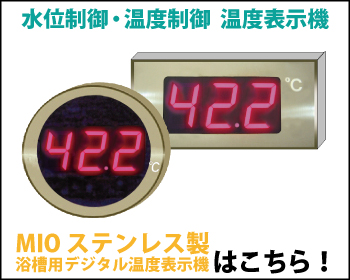 水位制御・温度制御 温度表示機

42.2 °C

42.2 °C

MIO ステンレス製
浴槽用デジタル温度表示機 はこちら！